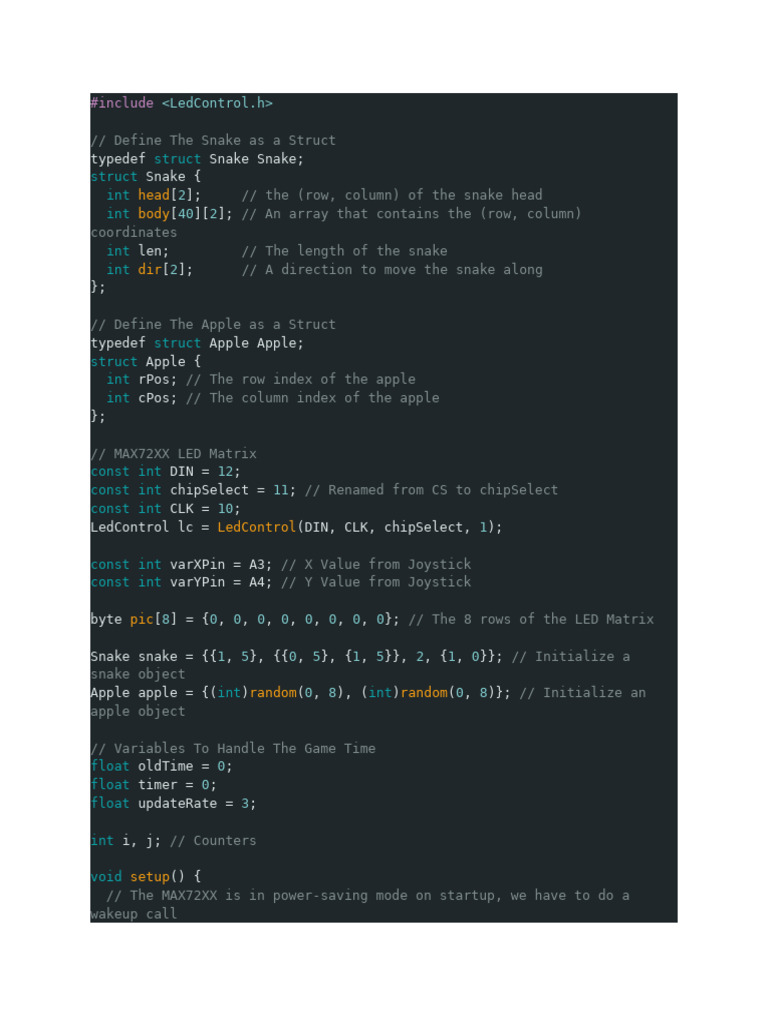 #include <LedControl.h>

// Define The Snake as a Struct
typedef struct Snake Snake;
struct Snake {
  int head[2];     // the (row, column) of the snake head
  int body[40][2]; // An array that contains the (row, column)
coordinates
  int len;         // The length of the snake
  int dir[2];      // A direction to move the snake along
};

// Define The Apple as a Struct
typedef struct Apple Apple;
struct Apple {
  int rPos; // The row index of the apple
  int cPos; // The column index of the apple
};

// MAX72XX LED Matrix
const int DIN = 12;
const int chipSelect = 11; // Renamed from CS to chipSelect
const int CLK = 10;
LedControl lc = LedControl(DIN, CLK, chipSelect, 1);

const int varXPin = A3; // X Value from Joystick
const int varYPin = A4; // Y Value from Joystick

byte pic[8] = {0, 0, 0, 0, 0, 0, 0, 0}; // The 8 rows of the LED Matrix

Snake snake = {{1, 5}, {{0, 5}, {1, 5}}, 2, {1, 0}}; // Initialize a
snake object
Apple apple = {(int)random(0, 8), (int)random(0, 8)}; // Initialize an
apple object

// Variables To Handle The Game Time
float oldTime = 0;
float timer = 0;
float updateRate = 3;

int i, j; // Counters

void setup() {
  // The MAX72XX is in power-saving mode on startup, we have to do a
wakeup call